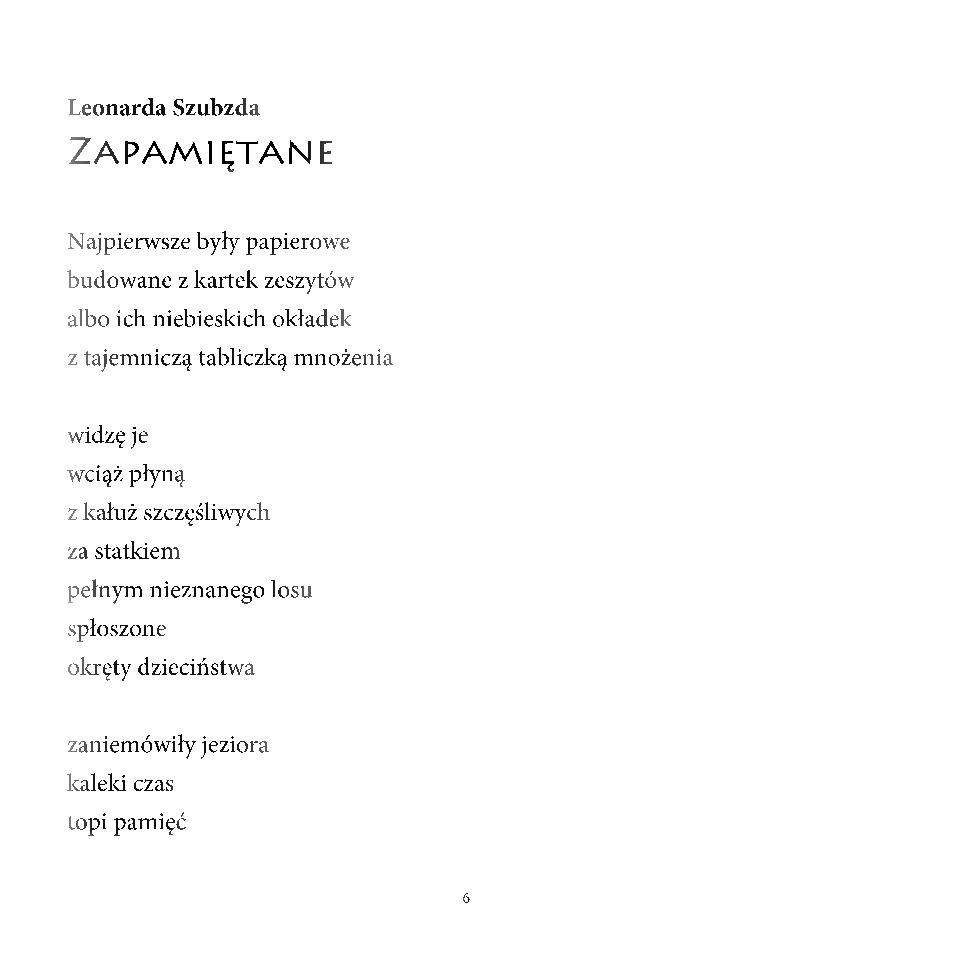 Leonarda Szubzda
ZAPAMIĘTANE

Najpierwsze były papierowe
budowane z kartek zeszytów
albo ich niebieskich okładek
z tajemniczą tabliczką mnożenia

widzę je
wciąż płyną
z kałuż szczęśliwych
za statkiem
pełnym nieznanego losu
spłoszone
okręty dzieciństwa

zaniemówiły jeziora
kaleki czas
topi pamięć

6